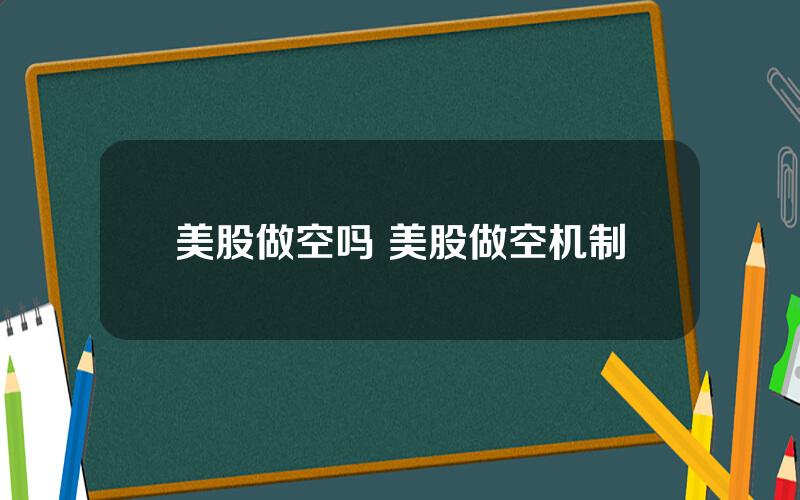 美股做空吗 美股做空机制